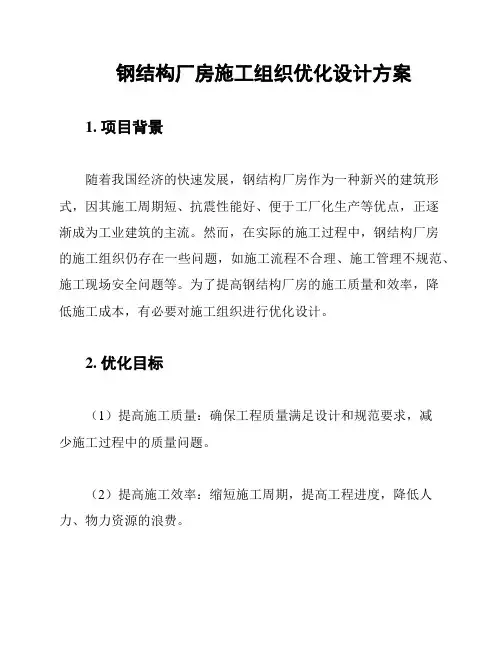 钢结构厂房施工组织优化设计方案

1. 项目背景

随着我国经济的快速发展，钢结构厂房作为一种新兴的建筑形式，因其施工周期短、抗震性能好、便于工厂化生产等优点，正逐渐成为工业建筑的主流。然而，在实际的施工过程中，钢结构厂房的施工组织仍存在一些问题，如施工流程不合理、施工管理不规范、施工现场安全问题等。为了提高钢结构厂房的施工质量和效率，降低施工成本，有必要对施工组织进行优化设计。

2. 优化目标

（1）提高施工质量：确保工程质量满足设计和规范要求，减少施工过程中的质量问题。

（2）提高施工效率：缩短施工周期，提高工程进度，降低人力、物力资源的浪费。